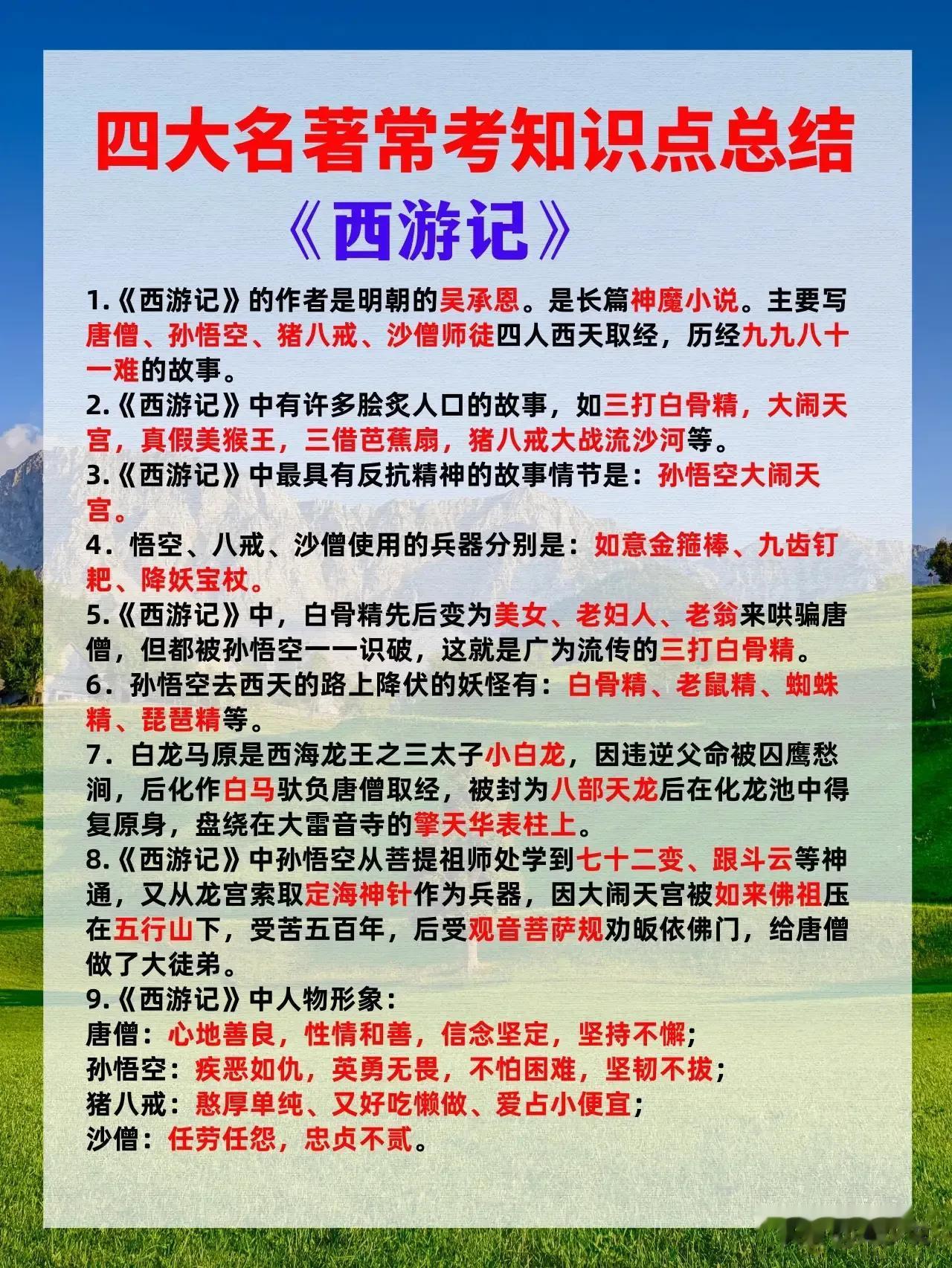 四大名著常考知识点总结

《西游记》

1.《西游记》的作者是明朝的吴承恩。是长篇神魔小说。主要写唐僧、孙悟空、猪八戒、沙僧师徒四人西天取经，历经九九八十一难的故事。

2.《西游记》中有许多脍炙人口的故事，如三打白骨精，大闹天宫，真假美猴王，三借芭蕉扇，猪八戒大战流沙河等。

3.《西游记》中最具有反抗精神的故事情节是：孙悟空大闹天宫。

4．悟空、八戒、沙僧使用的兵器分别是：如意金箍棒、九齿钉耙、降妖宝杖。

5.《西游记》中，白骨精先后变为美女、老妇人、老翁来哄骗唐僧，但都被孙悟空一一识破，这就是广为流传的三打白骨精。

6．孙悟空去西天的路上降伏的妖怪有：白骨精、老鼠精、蜘蛛精、琵琶精等。

7．白龙马原是西海龙王之三太子小白龙，因违逆父命被囚鹰愁涧，后化作白马驮负唐僧取经，被封为八部天龙后在化龙池中得复原身，盘绕在大雷音寺的擎天华表柱上。

8.《西游记》中孙悟空从菩提祖师处学到七十二变、跟斗云等神通，又从龙宫索取定海神针作为兵器，因大闹天宫被如来佛祖压在五行山下，受苦五百年，后受观音菩萨规劝皈依佛门，给唐僧做了大徒弟。

9.《西游记》中人物形象：
唐僧：心地善良，性情和善，信念坚定，坚持不懈；
孙悟空：疾恶如仇，英勇无畏，不怕困难，坚韧不拔；
猪八戒：憨厚单纯、又好吃懒做、爱占小便宜；
沙僧：任劳任怨，忠贞不贰。